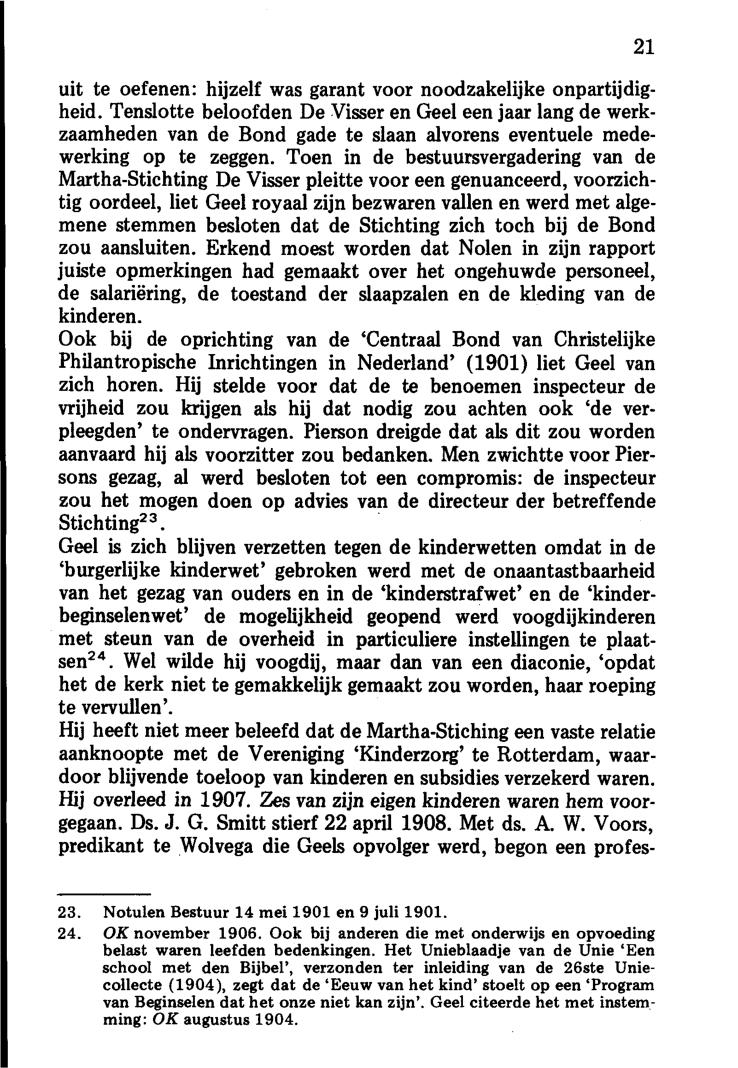 21

uit te oefenen: hijzelf was garant voor noodzakelijke onpartijdigheid. Tenslotte beloofden De Visser en Geel een jaar lang de werkzaamheden van de Bond gade te slaan alvorens eventuele medewerking op te zeggen. Toen in de bestuursvergadering van de Martha-Stichting De Visser pleitte voor een genuanceerd, voorzichtig oordeel, liet Geel royaal zijn bezwaren vallen en werd met algemene stemmen besloten dat de Stichting zich toch bij de Bond zou aansluiten. Erkend moest worden dat Nolen in zijn rapport juiste opmerkingen had gemaakt over het ongehuwde personeel, de salariëring, de toestand der slaapzalen en de kleding van de kinderen.
Ook bij de oprichting van de 'Centraal Bond van Christelijke Philantropische Inrichtingen in Nederland' (1901) liet Geel van zich horen. Hij stelde voor dat de te benoemen inspecteur de vrijheid zou krijgen als hij dat nodig zou achten ook 'de verpleegden' te ondervragen. Pierson dreigde dat als dit zou worden aanvaard hij als voorzitter zou bedanken. Men zwichtte voor Piersons gezag, al werd besloten tot een compromis: de inspecteur zou het mogen doen op advies van de directeur der betreffende Stichting$^{23}$.
Geel is zich blijven verzetten tegen de kinderwetten omdat in de 'burgerlijke kinderwet' gebroken werd met de onaantastbaarheid van het gezag van ouders en in de 'kinderstrafwet' en de 'kinderbeginselenwet' de mogelijkheid geopend werd voogdijkinderen met steun van de overheid in particuliere instellingen te plaatsen$^{24}$. Wel wilde hij voogdij, maar dan van een diaconie, 'opdat het de kerk niet te gemakkelijk gemaakt zou worden, haar roeping te vervullen'.
Hij heeft niet meer beleefd dat de Martha-Stiching een vaste relatie aanknoopte met de Vereniging 'Kinderzorg' te Rotterdam, waardoor blijvende toeloop van kinderen en subsidies verzekerd waren. Hij overleed in 1907. Zes van zijn eigen kinderen waren hem voorgegaan. Ds. J. G. Smitt stierf 22 april 1908. Met ds. A. W. Voors, predikant te Wolvega die Geels opvolger werd, begon een profes-

23. Notulen Bestuur 14 mei 1901 en 9 juli 1901.
24. OK november 1906. Ook bij anderen die met onderwijs en opvoeding belast waren leefden bedenkingen. Het Unieblaadje van de Unie 'Een school met den Bijbel', verzonden ter inleiding van de 26ste Uniecollecte (1904), zegt dat de 'Eeuw van het kind' stoelt op een 'Program van Beginselen dat het onze niet kan zijn'. Geel citeerde het met instemming: OK augustus 1904.